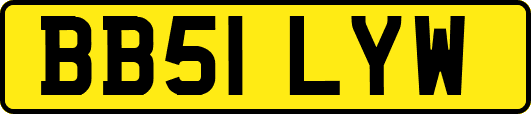 BB51 LYW